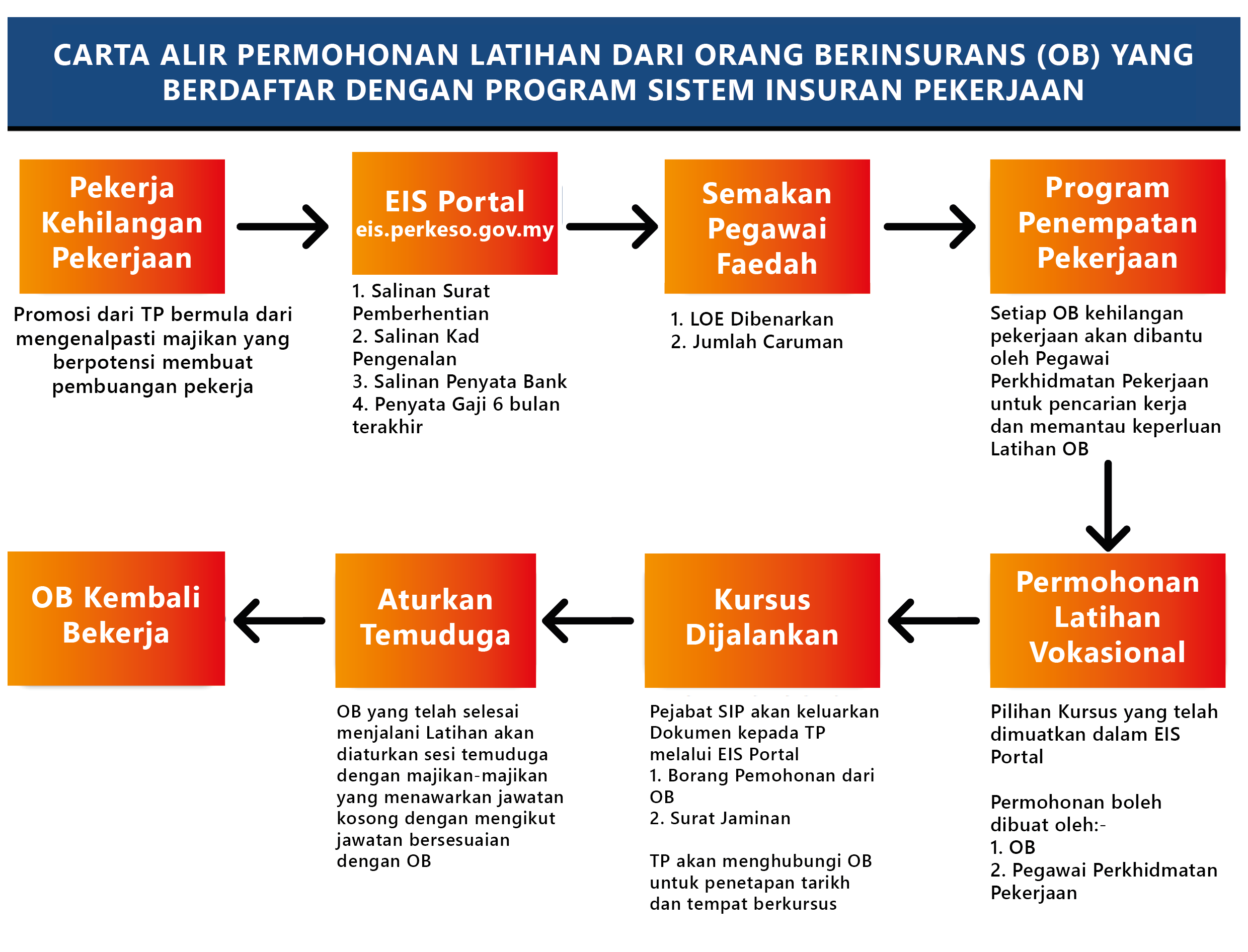 CARTA ALIR PERMOHONAN LATIHAN DARI ORANG BERINSURANS (OB) YANG BERDAFTAR DENGAN PROGRAM SISTEM INSURAN PEKERJAAN

Pekerja Kehilangan Pekerjaan

Promosi dari TP bermula dari mengenalpasti majikan yang berpotensi membuat pembuangan pekerja

EIS Portal
eis.perkeso.gov.my

1. Salinan Surat Pemberhentian
2. Salinan Kad Pengenalan
3. Salinan Penyata Bank
4. Penyata Gaji 6 bulan terakhir

Semakan Pegawai Faedah

1. LOE Dibenarkan
2. Jumlah Caruman

Program Penempatan Pekerjaan

Setiap OB kehilangan pekerjaan akan dibantu oleh Pegawai Perkhidmatan Pekerjaan untuk pencarian kerja dan memantau keperluan Latihan OB

Permohonan Latihan Vokasional

Pilihan Kursus yang telah dimuatkan dalam EIS Portal

Permohonan boleh dibuat oleh:-
1. OB
2. Pegawai Perkhidmatan Pekerjaan

Kursus Dijalankan

Pejabat SIP akan keluarkan Dokumen kepada TP melalui EIS Portal
1. Borang Pemohonan dari OB
2. Surat Jaminan

TP akan menghubungi OB untuk penetapan tarikh dan tempat berkursus

Aturkan Temuduga

OB yang telah selesai menjalani Latihan akan diaturkan sesi temuduga dengan majikan-majikan yang menawarkan jawatan kosong dengan mengikut jawatan bersesuaian dengan OB

OB Kembali Bekerja